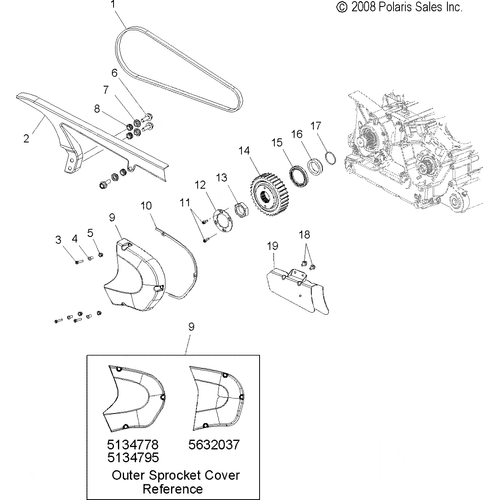 © 2008 Polaris Sales Inc.

1
6
7
8
2
17
16
15
14
13
12
11
10
9
3
4
5
18
19

9

5134778
5134795

5632037

Outer Sprocket Cover Reference